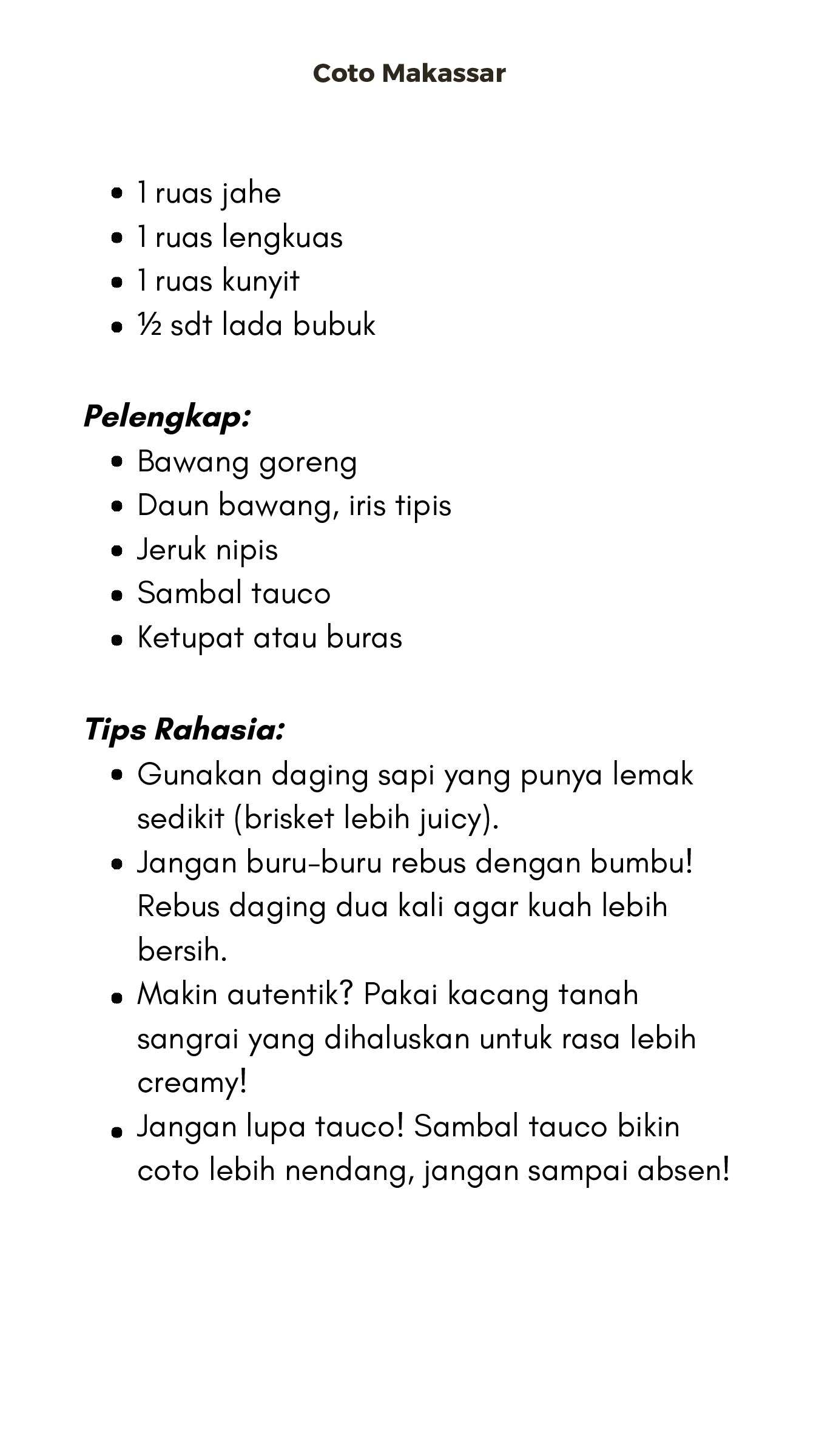 Coto Makassar

• 1 ruas jahe
• 1 ruas lengkuas
• 1 ruas kunyit
• ½ sdt lada bubuk

Pelengkap:

• Bawang goreng
• Daun bawang, iris tipis
• Jeruk nipis
• Sambal tauco
• Ketupat atau buras

Tips Rahasia:

• Gunakan daging sapi yang punya lemak sedikit (brisket lebih juicy).
• Jangan buru-buru rebus dengan bumbu! Rebus daging dua kali agar kuah lebih bersih.
• Makin autentik? Pakai kacang tanah sangrai yang dihaluskan untuk rasa lebih creamy!
• Jangan lupa tauco! Sambal tauco bikin coto lebih nendang, jangan sampai absen!